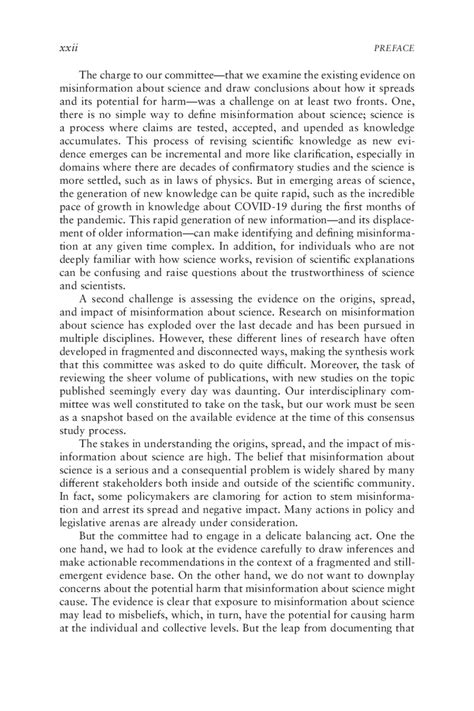 xxii PREFACE

The charge to our committee—that we examine the existing evidence on misinformation about science and draw conclusions about how it spreads and its potential for harm—was a challenge on at least two fronts. One, there is no simple way to define misinformation about science; science is a process where claims are tested, accepted, and upended as knowledge accumulates. This process of revising scientific knowledge as new evidence emerges can be incremental and more like clarification, especially in domains where there are decades of confirmatory studies and the science is more settled, such as in laws of physics. But in emerging areas of science, the generation of new knowledge can be quite rapid, such as the incredible pace of growth in knowledge about COVID-19 during the first months of the pandemic. This rapid generation of new information—and its displacement of older information—can make identifying and defining misinformation at any given time complex. In addition, for individuals who are not deeply familiar with how science works, revision of scientific explanations can be confusing and raise questions about the trustworthiness of science and scientists.

A second challenge is assessing the evidence on the origins, spread, and impact of misinformation about science. Research on misinformation about science has exploded over the last decade and has been pursued in multiple disciplines. However, these different lines of research have often developed in fragmented and disconnected ways, making the synthesis work that this committee was asked to do quite difficult. Moreover, the task of reviewing the sheer volume of publications, with new studies on the topic published seemingly every day was daunting. Our interdisciplinary committee was well constituted to take on the task, but our work must be seen as a snapshot based on the available evidence at the time of this consensus study process.

The stakes in understanding the origins, spread, and the impact of misinformation about science are high. The belief that misinformation about science is a serious and a consequential problem is widely shared by many different stakeholders both inside and outside of the scientific community. In fact, some policymakers are clamoring for action to stem misinformation and arrest its spread and negative impact. Many actions in policy and legislative arenas are already under consideration.

But the committee had to engage in a delicate balancing act. One the one hand, we had to look at the evidence carefully to draw inferences and make actionable recommendations in the context of a fragmented and still-emergent evidence base. On the other hand, we do not want to downplay concerns about the potential harm that misinformation about science might cause. The evidence is clear that exposure to misinformation about science may lead to misbeliefs, which, in turn, have the potential for causing harm at the individual and collective levels. But the leap from documenting that